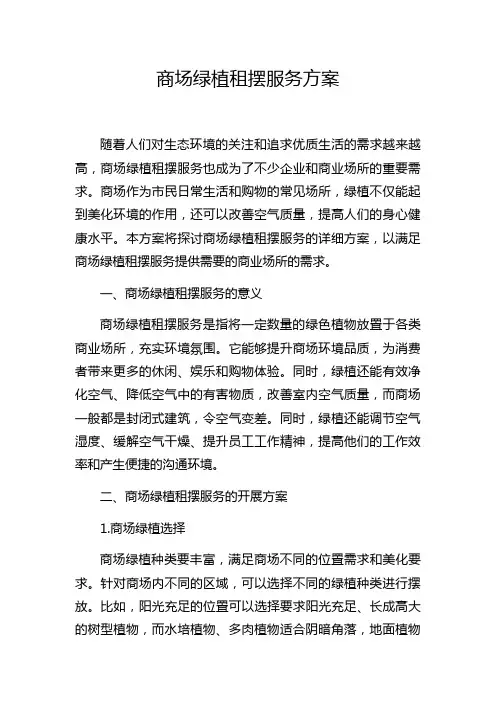 商场绿植租摆服务方案

随着人们对生态环境的关注和追求优质生活的需求越来越高，商场绿植租摆服务也成为了不少企业和商业场所的重要需求。商场作为市民日常生活和购物的常见场所，绿植不仅能起到美化环境的作用，还可以改善空气质量，提高人们的身心健康水平。本方案将探讨商场绿植租摆服务的详细方案，以满足商场绿植租摆服务提供需要的商业场所的需求。

一、商场绿植租摆服务的意义

商场绿植租摆服务是指将一定数量的绿色植物放置于各类商业场所，充实环境氛围。它能够提升商场环境品质，为消费者带来更多的休闲、娱乐和购物体验。同时，绿植还能有效净化空气、降低空气中的有害物质，改善室内空气质量，而商场一般都是封闭式建筑，令空气变差。同时，绿植还能调节空气湿度、缓解空气干燥、提升员工工作精神，提高他们的工作效率和产生便捷的沟通环境。

二、商场绿植租摆服务的开展方案

1.商场绿植选择

商场绿植种类要丰富，满足商场不同的位置需求和美化要求。针对商场内不同的区域，可以选择不同的绿植种类进行摆放。比如，阳光充足的位置可以选择要求阳光充足、长成高大的树型植物，而水培植物、多肉植物适合阴暗角落，地面植物